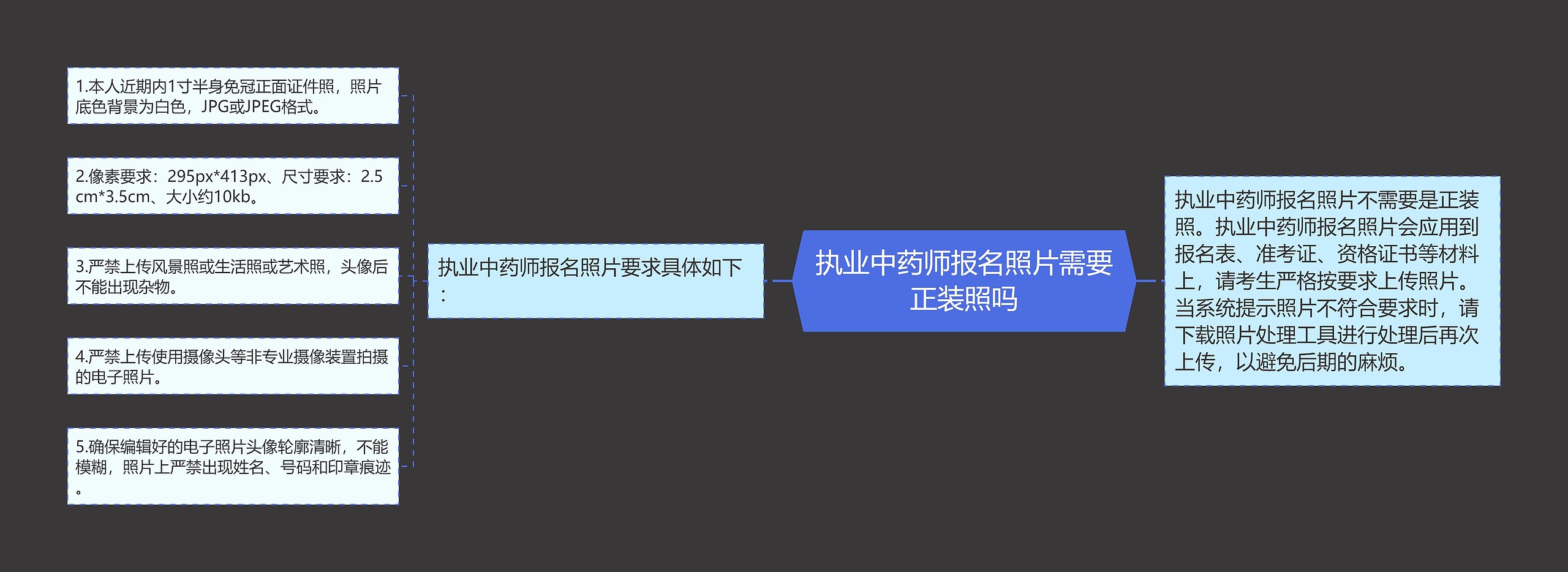 执业中药师报名照片需要正装照吗

执业中药师报名照片不需要是正装照。执业中药师报名照片会应用到报名表、准考证、资格证书等材料上，请考生严格按要求上传照片。当系统提示照片不符合要求时，请下载照片处理工具进行处理后再次上传，以避免后期的麻烦。

执业中药师报名照片要求具体如下：

1.本人近期内1寸半身免冠正面证件照，照片底色背景为白色，JPG或JPEG格式。

2.像素要求：295px*413px、尺寸要求：2.5cm*3.5cm、大小约10kb。

3.严禁上传风景照或生活照或艺术照，头像后不能出现杂物。

4.严禁上传使用摄像头等非专业摄像装置拍摄的电子照片。

5.确保编辑好的电子照片头像轮廓清晰，不能模糊，照片上严禁出现姓名、号码和印章痕迹。